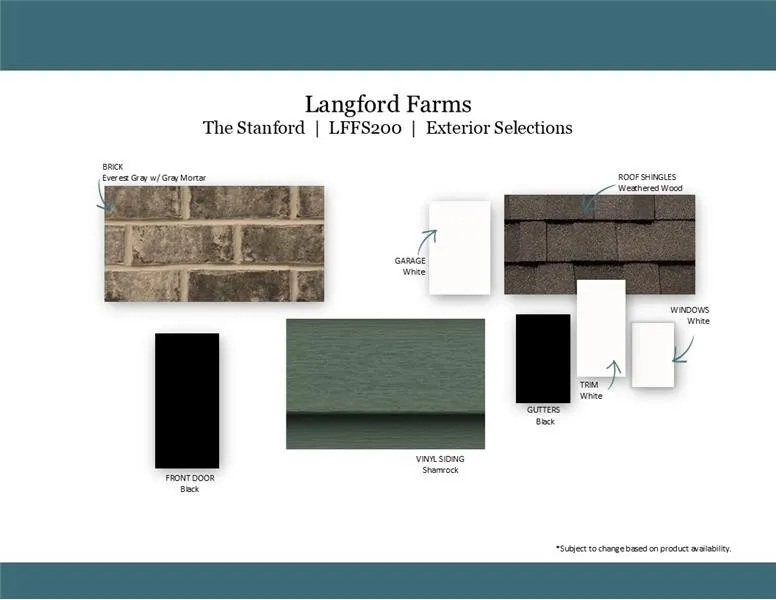 Langford Farms
The Stanford | LFFS200 | Exterior Selections

BRICK
Everest Gray w/ Gray Mortar

ROOF SHINGLES
Weathered Wood

GARAGE
White

WINDOWS
White

TRIM
White

GUTTERS
Black

FRONT DOOR
Black

VINYL SIDING
Shamrock

*Subject to change based on product availability.